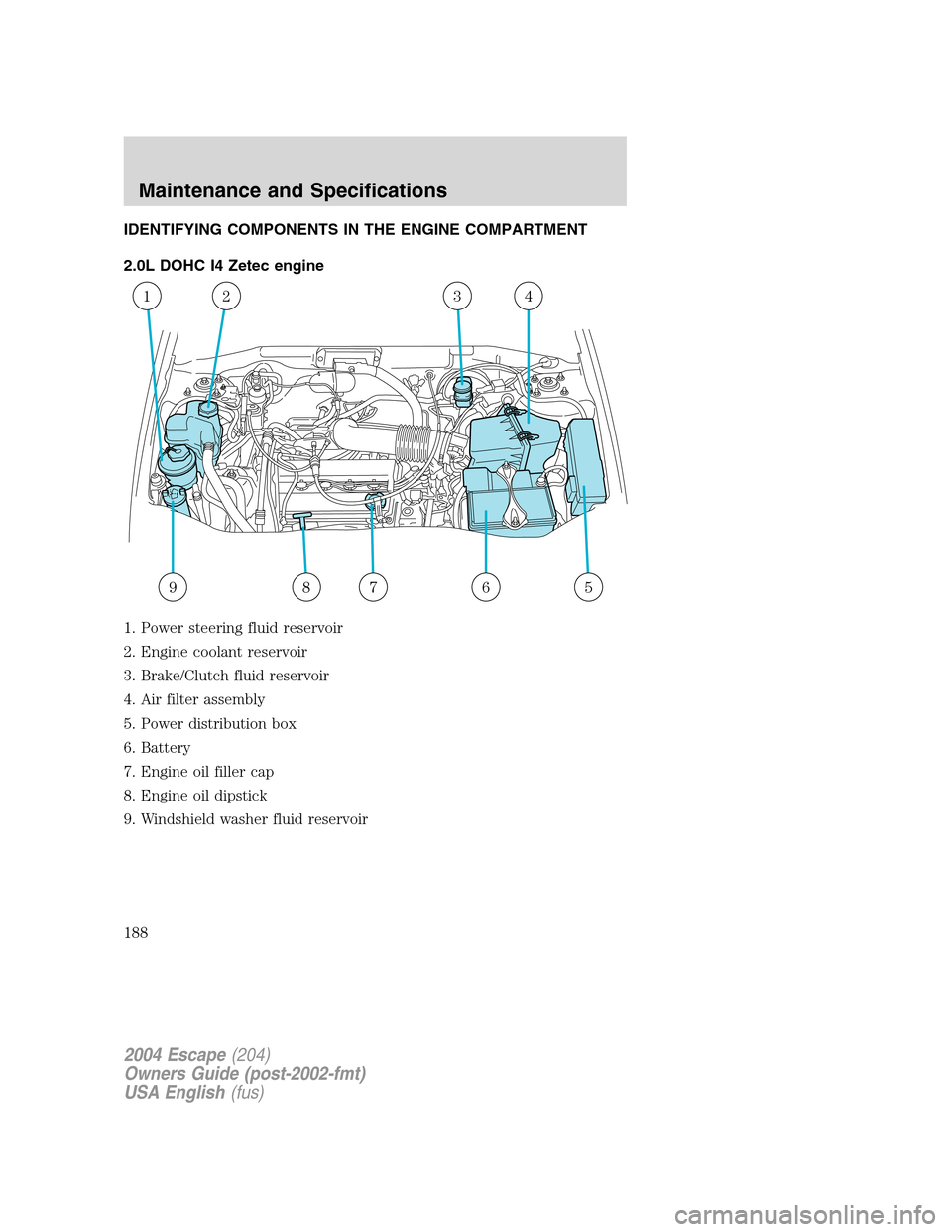 Maintenance and Specifications

IDENTIFYING COMPONENTS IN THE ENGINE COMPARTMENT

2.0L DOHC I4 Zetec engine

1 2 3 4

9 8 7 6 5

1. Power steering fluid reservoir

2. Engine coolant reservoir

3. Brake/Clutch fluid reservoir

4. Air filter assembly

5. Power distribution box

6. Battery

7. Engine oil filler cap

8. Engine oil dipstick

9. Windshield washer fluid reservoir

188

2004 Escape (204)
Owners Guide (post-2002-fmt)
USA English (fus)

carmanualsonline.info